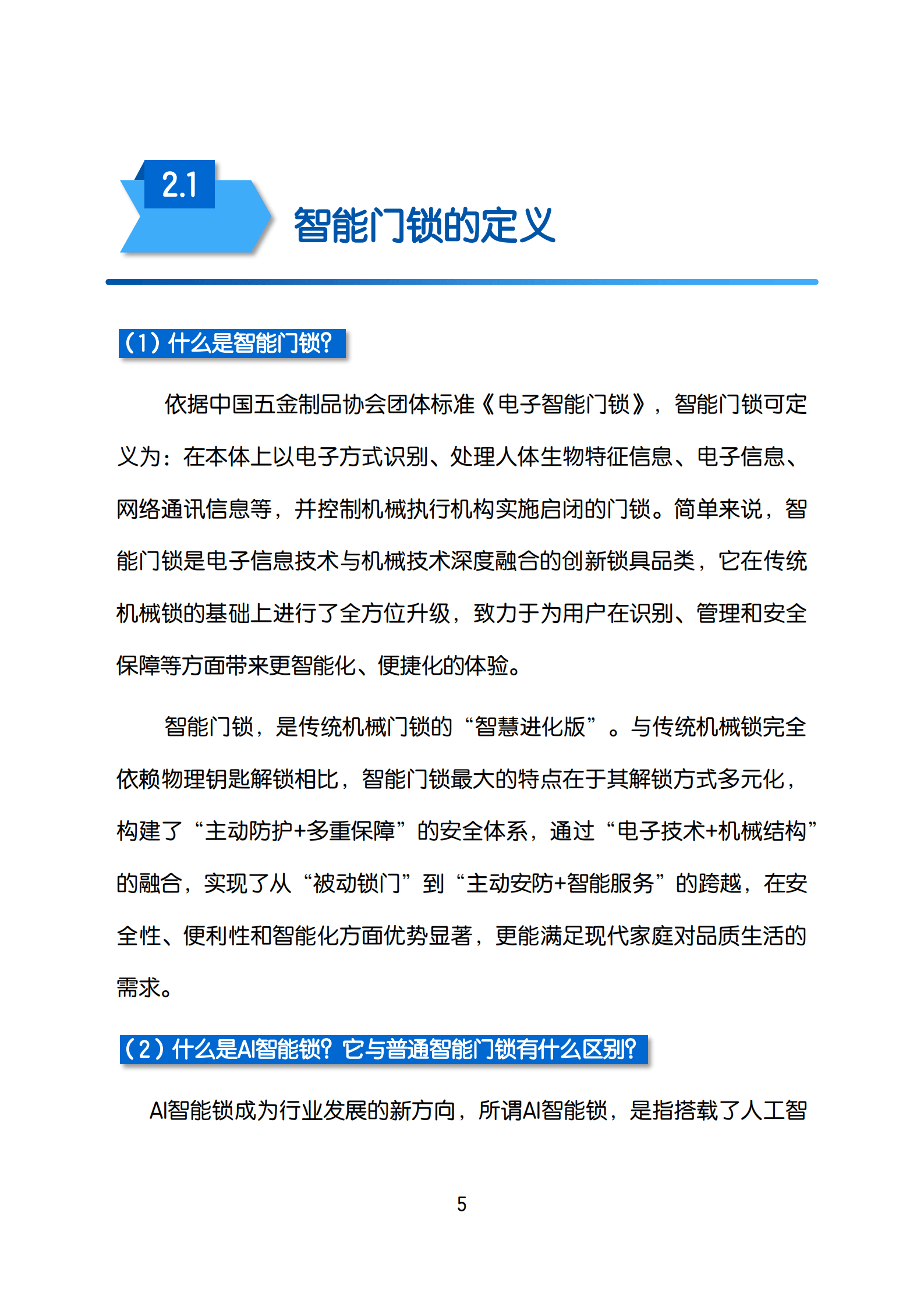 2.1

智能门锁的定义

（1）什么是智能门锁？

依据中国五金制品协会团体标准《电子智能门锁》，智能门锁可定义为：在本体上以电子方式识别、处理人体生物特征信息、电子信息、网络通讯信息等，并控制机械执行机构实施启闭的门锁。简单来说，智能门锁是电子信息技术与机械技术深度融合的创新锁具品类，它在传统机械锁的基础上进行了全方位升级，致力于为用户在识别、管理和安全保障等方面带来更智能化、便捷化的体验。

智能门锁，是传统机械门锁的“智慧进化版”。与传统机械锁完全依赖物理钥匙解锁相比，智能门锁最大的特点在于其解锁方式多元化，构建了“主动防护+多重保障”的安全体系，通过“电子技术+机械结构”的融合，实现了从“被动锁门”到“主动安防+智能服务”的跨越，在安全性、便利性和智能化方面优势显著，更能满足现代家庭对品质生活的需求。

（2）什么是AI智能锁？它与普通智能门锁有什么区别？

AI智能锁成为行业发展的新方向，所谓AI智能锁，是指搭载了人工智

5